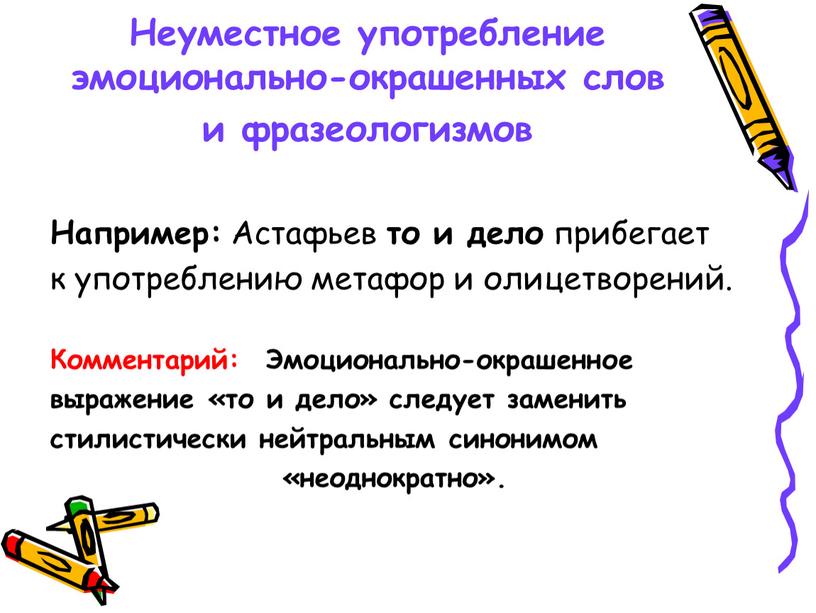 Неуместное употребление эмоционально-окрашенных слов и фразеологизмов

Например: Астафьев то и дело прибегает к употреблению метафор и олицетворений.

Комментарий: Эмоционально-окрашенное выражение «то и дело» следует заменить стилистически нейтральным синонимом «неоднократно».